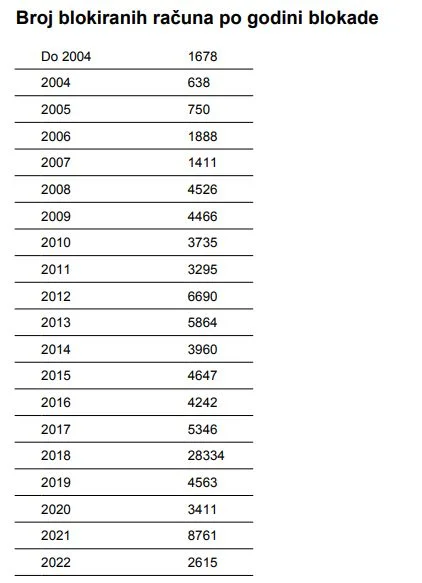 Broj blokiranih računa po godini blokade

| Do 2004 | 1678 |
|---|---|
| 2004 | 638 |
| 2005 | 750 |
| 2006 | 1888 |
| 2007 | 1411 |
| 2008 | 4526 |
| 2009 | 4466 |
| 2010 | 3735 |
| 2011 | 3295 |
| 2012 | 6690 |
| 2013 | 5864 |
| 2014 | 3960 |
| 2015 | 4647 |
| 2016 | 4242 |
| 2017 | 5346 |
| 2018 | 28334 |
| 2019 | 4563 |
| 2020 | 3411 |
| 2021 | 8761 |
| 2022 | 2615 |